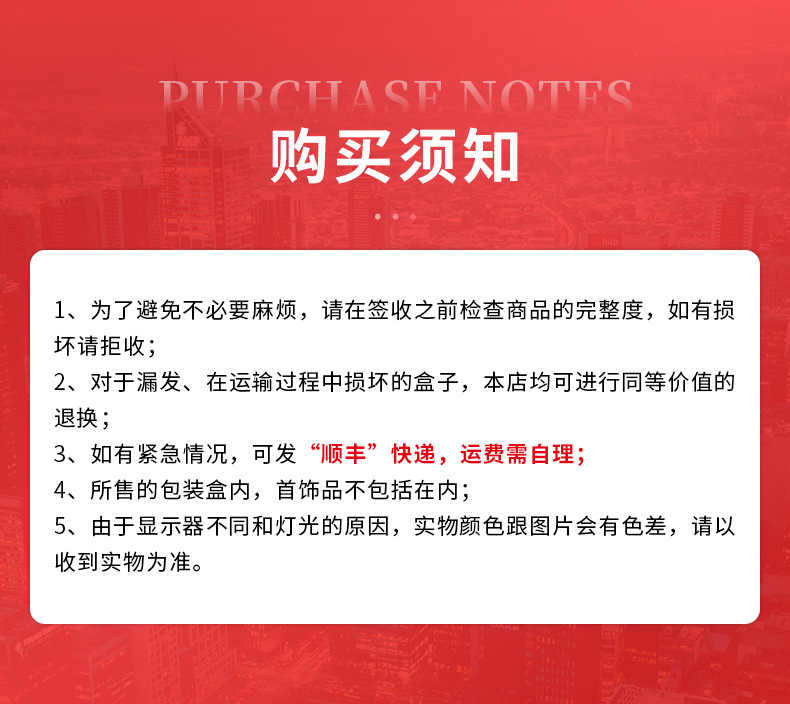 PURCHASE NOTES

购买须知

1、为了避免不必要麻烦，请在签收之前检查商品的完整度，如有损坏请拒收；

2、对于漏发、在运输过程中损坏的盒子，本店均可进行同等价值的退换；

3、如有紧急情况，可发“顺丰”快递，运费需自理；

4、所售的包装盒内，首饰品不包括在内；

5、由于显示器不同和灯光的原因，实物颜色跟图片会有色差，请以收到实物为准。